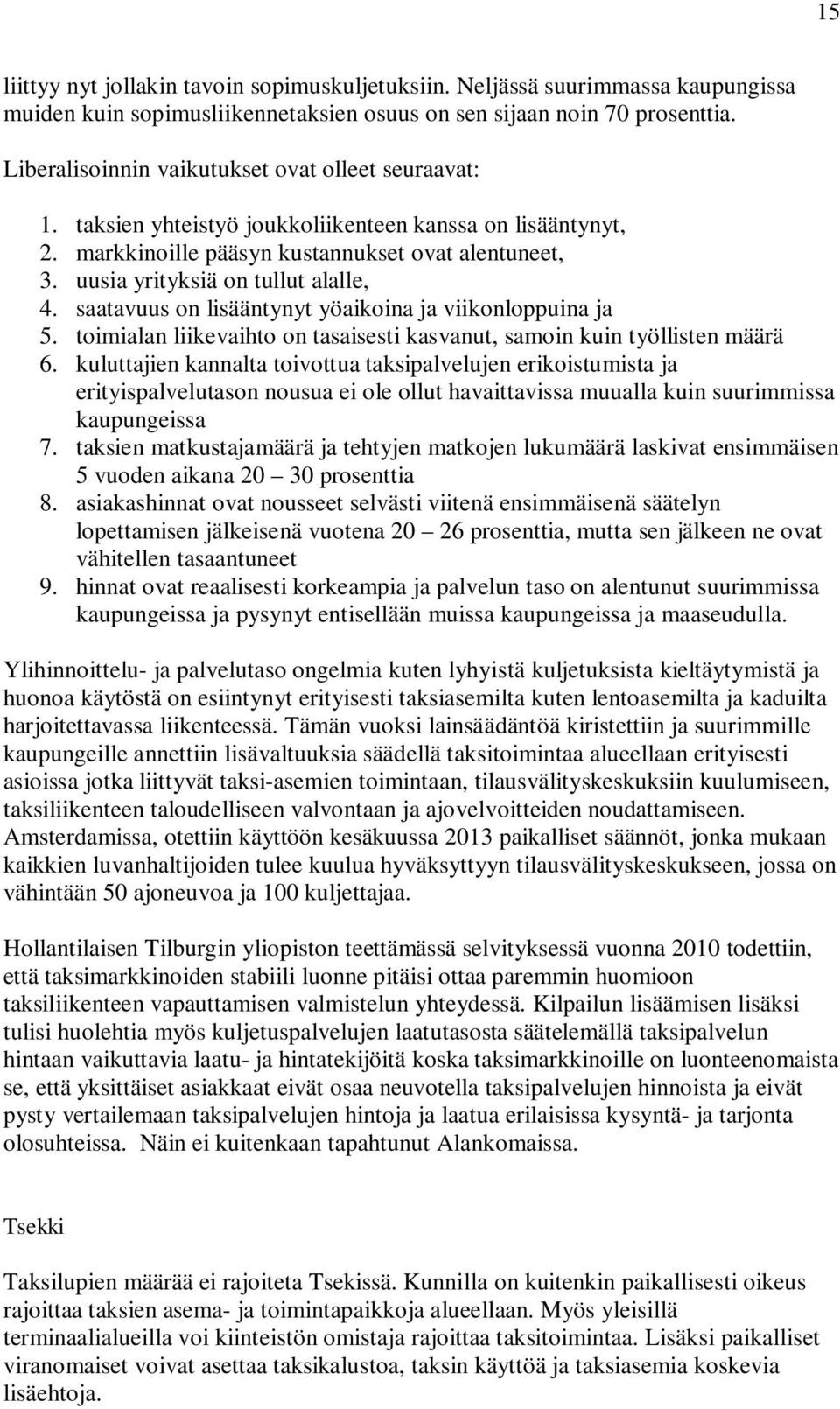 15

liittyy nyt jollakin tavoin sopimuskuljetuksiin. Neljässä suurimmassa kaupungissa muiden kuin sopimusliikennetaksien osuus on sen sijaan noin 70 prosenttia.

Liberalisoinnin vaikutukset ovat olleet seuraavat:

1. taksien yhteistyö joukkoliikenteen kanssa on lisääntynyt,
2. markkinoille pääsyn kustannukset ovat alentuneet,
3. uusia yrityksiä on tullut alalle,
4. saatavuus on lisääntynyt yöaikoina ja viikonloppuina ja
5. toimialan liikevaihto on tasaisesti kasvanut, samoin kuin työllisten määrä
6. kuluttajien kannalta toivottua taksipalvelujen erikoistumista ja erityispalvelutason nousua ei ole ollut havaittavissa muualla kuin suurimmissa kaupungeissa
7. taksien matkustajamäärä ja tehtyjen matkojen lukumäärä laskivat ensimmäisen 5 vuoden aikana 20 – 30 prosenttia
8. asiakashinnat ovat nousseet selvästi viitenä ensimmäisenä säätelyn lopettamisen jälkeisenä vuotena 20 – 26 prosenttia, mutta sen jälkeen ne ovat vähitellen tasaantuneet
9. hinnat ovat reaalisesti korkeampia ja palvelun taso on alentunut suurimmissa kaupungeissa ja pysynyt entisellään muissa kaupungeissa ja maaseudulla.

Ylihinnoittelu- ja palvelutaso ongelmia kuten lyhyistä kuljetuksista kieltäytymistä ja huonoa käytöstä on esiintynyt erityisesti taksiasemilta kuten lentoasemilta ja kaduilta harjoitettavassa liikenteessä. Tämän vuoksi lainsäädäntöä kiristettiin ja suurimmille kaupungeille annettiin lisävaltuuksia säädellä taksitoimintaa alueellaan erityisesti asioissa jotka liittyvät taksi-asemien toimintaan, tilausvälityskeskuksiin kuulumiseen, taksiliikenteen taloudelliseen valvontaan ja ajovelvoitteiden noudattamiseen. Amsterdamissa, otettiin käyttöön kesäkuussa 2013 paikalliset säännöt, jonka mukaan kaikkien luvanhaltijoiden tulee kuulua hyväksyttyyn tilausvälityskeskukseen, jossa on vähintään 50 ajoneuvoa ja 100 kuljettajaa.

Hollantilaisen Tilburgin yliopiston teettämässä selvityksessä vuonna 2010 todettiin, että taksimarkkinoiden stabiili luonne pitäisi ottaa paremmin huomioon taksiliikenteen vapauttamisen valmistelun yhteydessä. Kilpailun lisäämisen lisäksi tulisi huolehtia myös kuljetuspalvelujen laatutasosta säätelemällä taksipalvelun hintaan vaikuttavia laatu- ja hintatekijöitä koska taksimarkkinoille on luonteenomaista se, että yksittäiset asiakkaat eivät osaa neuvotella taksipalvelujen hinnoista ja eivät pysty vertailemaan taksipalvelujen hintoja ja laatua erilaisissa kysyntä- ja tarjonta olosuhteissa. Näin ei kuitenkaan tapahtunut Alankomaissa.

Tsekki

Taksilupien määrää ei rajoiteta Tsekissä. Kunnilla on kuitenkin paikallisesti oikeus rajoittaa taksien asema- ja toimintapaikkoja alueellaan. Myös yleisillä terminaalialueilla voi kiinteistön omistaja rajoittaa taksitoimintaa. Lisäksi paikalliset viranomaiset voivat asettaa taksikalustoa, taksin käyttöä ja taksiasemia koskevia lisäehtoja.